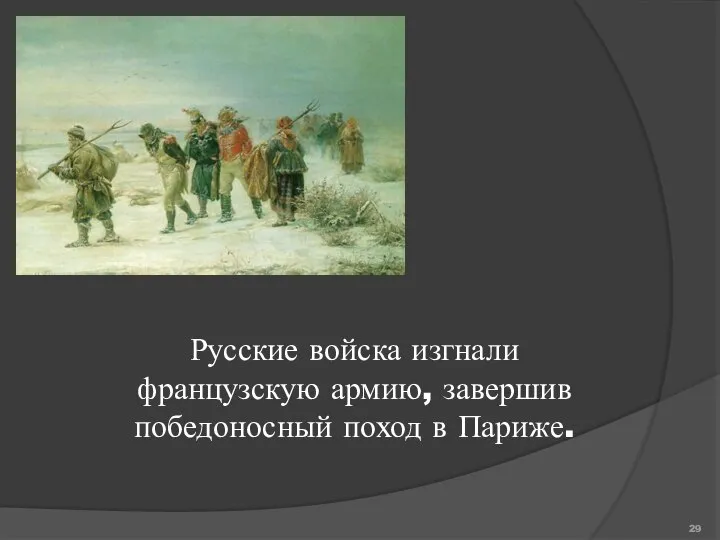 Русские войска изгнали французскую армию, завершив победоносный поход в Париже.

29